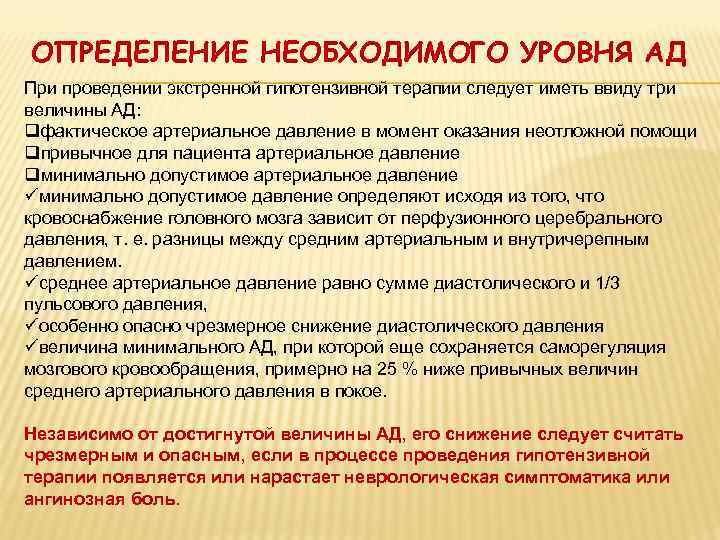 ОПРЕДЕЛЕНИЕ НЕОБХОДИМОГО УРОВНЯ АД

При проведении экстренной гипотензивной терапии следует иметь ввиду три величины АД:
❑фактическое артериальное давление в момент оказания неотложной помощи
❑привычное для пациента артериальное давление
❑минимально допустимое артериальное давление
✓минимально допустимое давление определяют исходя из того, что кровоснабжение головного мозга зависит от перфузионного церебрального давления, т. е. разницы между средним артериальным и внутричерепным давлением.
✓среднее артериальное давление равно сумме диастолического и 1/3 пульсового давления,
✓особенно опасно чрезмерное снижение диастолического давления
✓величина минимального АД, при которой еще сохраняется саморегуляция мозгового кровообращения, примерно на 25 % ниже привычных величин среднего артериального давления в покое.

Независимо от достигнутой величины АД, его снижение следует считать чрезмерным и опасным, если в процессе проведения гипотензивной терапии появляется или нарастает неврологическая симптоматика или ангинозная боль.